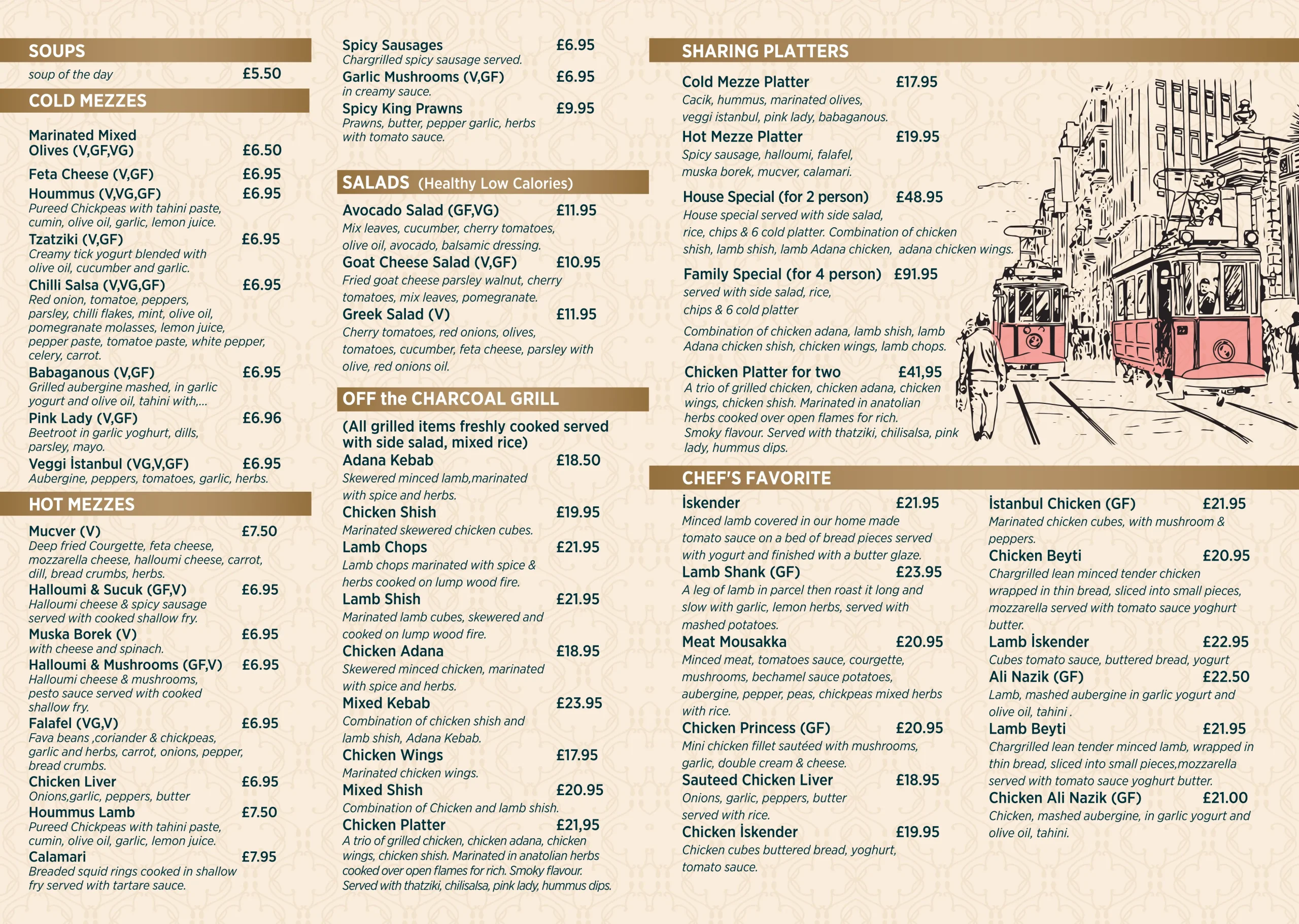 SOUPS

soup of the day £5.50

COLD MEZZES

Marinated Mixed Olives (V,GF,VG) £6.50

Feta Cheese (V,GF) £6.95

Hoummus (V,VG,GF) £6.95
Pureed Chickpeas with tahini paste, cumin, olive oil, garlic, lemon juice.

Tzatziki (V,GF) £6.95
Creamy tick yogurt blended with olive oil, cucumber and garlic.

Chilli Salsa (V,VG,GF) £6.95
Red onion, tomatoe, peppers, parsley, chilli flakes, mint, olive oil, pomegranate molasses, lemon juice, pepper paste, tomatoe paste, white pepper, celery, carrot.

Babaganous (V,GF) £6.95
Grilled aubergine mashed, in garlic yogurt and olive oil, tahini with,...

Pink Lady (V,GF) £6.96
Beetroot in garlic yoghurt, dills, parsley, mayo.

Veggi İstanbul (VG,V,GF) £6.95
Aubergine, peppers, tomatoes, garlic, herbs.

HOT MEZZES

Mucver (V) £7.50
Deep fried Courgette, feta cheese, mozzarella cheese, halloumi cheese, carrot, dill, bread crumbs, herbs.

Halloumi & Sucuk (GF,V) £6.95
Halloumi cheese & spicy sausage served with cooked shallow fry.

Muska Borek (V) £6.95
with cheese and spinach.

Halloumi & Mushrooms (GF,V) £6.95
Halloumi cheese & mushrooms, pesto sauce served with cooked shallow fry.

Falafel (VG,V) £6.95
Fava beans ,coriander & chickpeas, garlic and herbs, carrot, onions, pepper, bread crumbs.

Chicken Liver £6.95
Onions,garlic, peppers, butter

Hoummus Lamb £7.50
Pureed Chickpeas with tahini paste, cumin, olive oil, garlic, lemon juice.

Calamari £7.95
Breaded squid rings cooked in shallow fry served with tartare sauce.

Spicy Sausages £6.95
Chargrilled spicy sausage served.

Garlic Mushrooms (V,GF) £6.95
in creamy sauce.

Spicy King Prawns £9.95
Prawns, butter, pepper garlic, herbs with tomato sauce.

SALADS (Healthy Low Calories)

Avocado Salad (GF,VG) £11.95
Mix leaves, cucumber, cherry tomatoes, olive oil, avocado, balsamic dressing.

Goat Cheese Salad (V,GF) £10.95
Fried goat cheese parsley walnut, cherry tomatoes, mix leaves, pomegranate.

Greek Salad (V) £11.95
Cherry tomatoes, red onions, olives, tomatoes, cucumber, feta cheese, parsley with olive, red onions oil.

OFF the CHARCOAL GRILL

(All grilled items freshly cooked served with side salad, mixed rice)

Adana Kebab £18.50
Skewered minced lamb,marinated with spice and herbs.

Chicken Shish £19.95
Marinated skewered chicken cubes.

Lamb Chops £21.95
Lamb chops marinated with spice & herbs cooked on lump wood fire.

Lamb Shish £21.95
Marinated lamb cubes, skewered and cooked on lump wood fire.

Chicken Adana £18.95
Skewered minced chicken, marinated with spice and herbs.

Mixed Kebab £23.95
Combination of chicken shish and lamb shish, Adana Kebab.

Chicken Wings £17.95
Marinated chicken wings.

Mixed Shish £20.95
Combination of Chicken and lamb shish.

Chicken Platter £21,95
A trio of grilled chicken, chicken adana, chicken wings, chicken shish. Marinated in anatolian herbs cooked over open flames for rich. Smoky flavour. Served with thatziki, chilisalsa, pink lady, hummus dips.

SHARING PLATTERS

Cold Mezze Platter £17.95
Cacik, hummus, marinated olives, veggi istanbul, pink lady, babaganous.

Hot Mezze Platter £19.95
Spicy sausage, halloumi, falafel, muska borek, mucver, calamari.

House Special (for 2 person) £48.95
House special served with side salad, rice, chips & 6 cold platter. Combination of chicken shish, lamb shish, lamb Adana chicken, adana chicken wings.

Family Special (for 4 person) £91.95
served with side salad, rice, chips & 6 cold platter

Combination of chicken adana, lamb shish, lamb Adana chicken shish, chicken wings, lamb chops.

Chicken Platter for two £41,95
A trio of grilled chicken, chicken adana, chicken wings, chicken shish. Marinated in anatolian herbs cooked over open flames for rich. Smoky flavour. Served with thatziki, chilisalsa, pink lady, hummus dips.

CHEF'S FAVORITE

İskender £21.95
Minced lamb covered in our home made tomato sauce on a bed of bread pieces served with yogurt and finished with a butter glaze.

Lamb Shank (GF) £23.95
A leg of lamb in parcel then roast it long and slow with garlic, lemon herbs, served with mashed potatoes.

Meat Mousakka £20.95
Minced meat, tomatoes sauce, courgette, mushrooms, bechamel sauce potatoes, aubergine, pepper, peas, chickpeas mixed herbs with rice.

Chicken Princess (GF) £20.95
Mini chicken fillet sautéed with mushrooms, garlic, double cream & cheese.

Sauteed Chicken Liver £18.95
Onions, garlic, peppers, butter served with rice.

Chicken İskender £19.95
Chicken cubes buttered bread, yoghurt, tomato sauce.

İstanbul Chicken (GF) £21.95
Marinated chicken cubes, with mushroom & peppers.

Chicken Beyti £20.95
Chargrilled lean minced tender chicken wrapped in thin bread, sliced into small pieces, mozzarella served with tomato sauce yoghurt butter.

Lamb İskender £22.95
Cubes tomato sauce, buttered bread, yogurt

Ali Nazik (GF) £22.50
Lamb, mashed aubergine in garlic yogurt and olive oil, tahini .

Lamb Beyti £21.95
Chargrilled lean tender minced lamb, wrapped in thin bread, sliced into small pieces,mozzarella served with tomato sauce yoghurt butter.

Chicken Ali Nazik (GF) £21.00
Chicken, mashed aubergine, in garlic yogurt and olive oil, tahini.